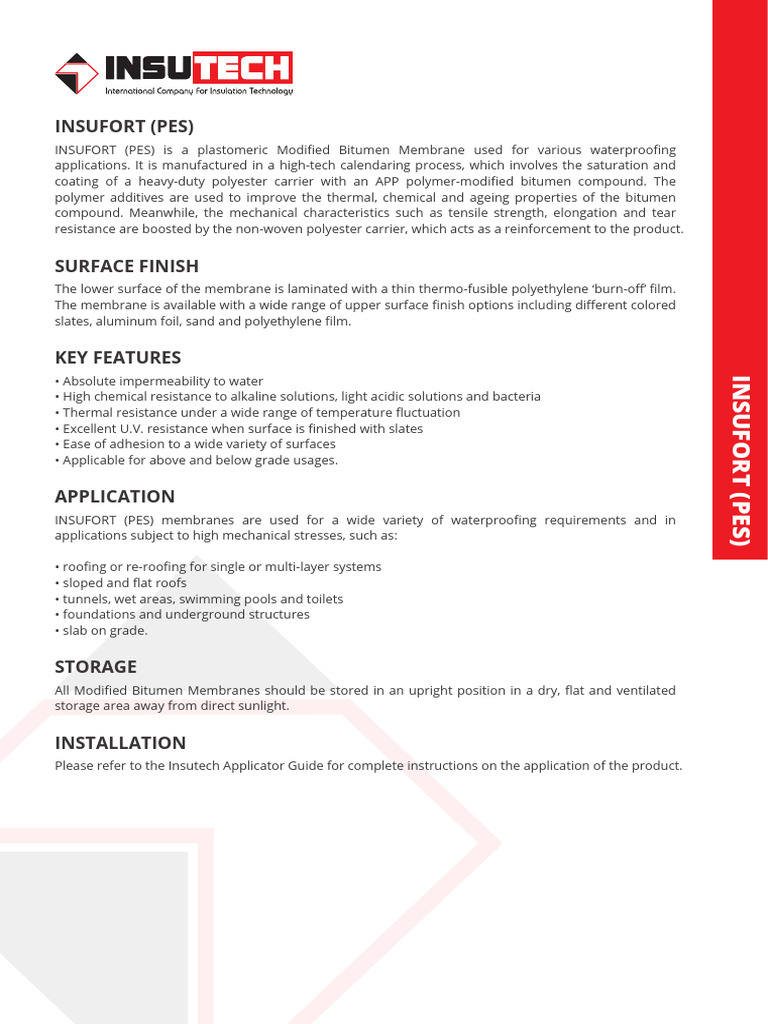 INSUTECH
International Company For Insulation Technology

INSUFORT (PES)
INSUFORT (PES) is a plastomeric Modified Bitumen Membrane used for various waterproofing applications. It is manufactured in a high-tech calendaring process, which involves the saturation and coating of a heavy-duty polyester carrier with an APP polymer-modified bitumen compound. The polymer additives are used to improve the thermal, chemical and ageing properties of the bitumen compound. Meanwhile, the mechanical characteristics such as tensile strength, elongation and tear resistance are boosted by the non-woven polyester carrier, which acts as a reinforcement to the product.

SURFACE FINISH
The lower surface of the membrane is laminated with a thin thermo-fusible polyethylene 'burn-off' film. The membrane is available with a wide range of upper surface finish options including different colored slates, aluminum foil, sand and polyethylene film.

KEY FEATURES
• Absolute impermeability to water
• High chemical resistance to alkaline solutions, light acidic solutions and bacteria
• Thermal resistance under a wide range of temperature fluctuation
• Excellent U.V. resistance when surface is finished with slates
• Ease of adhesion to a wide variety of surfaces
• Applicable for above and below grade usages.

APPLICATION
INSUFORT (PES) membranes are used for a wide variety of waterproofing requirements and in applications subject to high mechanical stresses, such as:

• roofing or re-roofing for single or multi-layer systems
• sloped and flat roofs
• tunnels, wet areas, swimming pools and toilets
• foundations and underground structures
• slab on grade.

STORAGE
All Modified Bitumen Membranes should be stored in an upright position in a dry, flat and ventilated storage area away from direct sunlight.

INSTALLATION
Please refer to the Insutech Applicator Guide for complete instructions on the application of the product.

INSUFORT (PES)